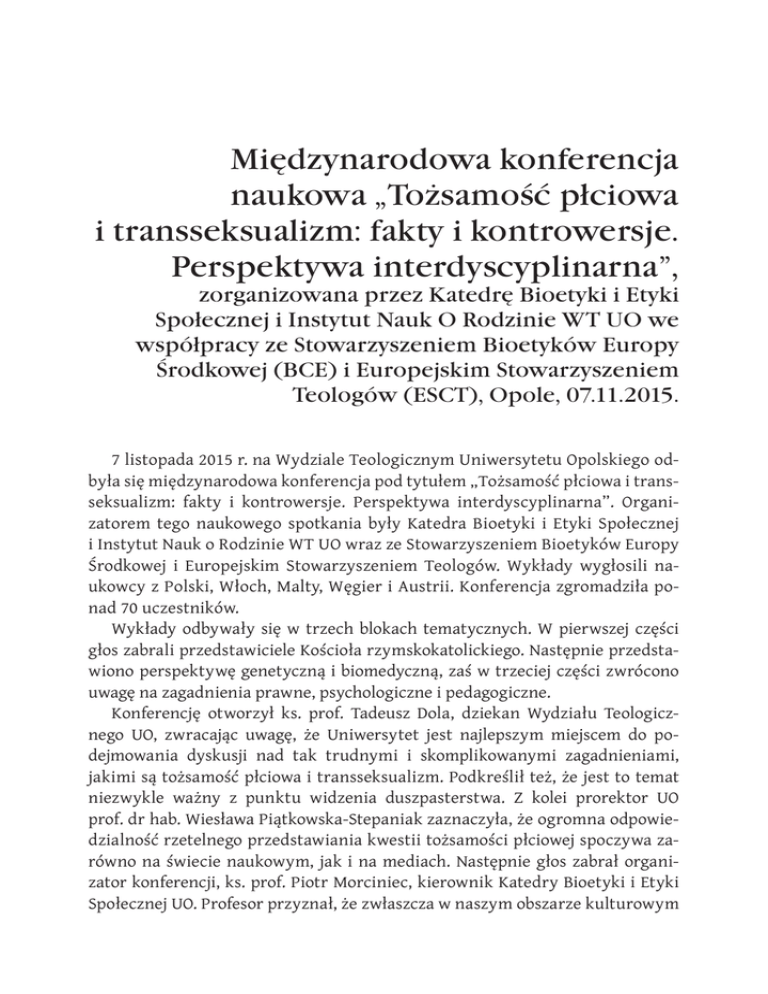 Międzynarodowa konferencja naukowa „Tożsamość płciowa i transseksualizm: fakty i kontrowersje. Perspektywa interdyscyplinarna”,
zorganizowana przez Katedrę Bioetyki i Etyki Społecznej i Instytut Nauk O Rodzinie WT UO we współpracy ze Stowarzyszeniem Bioetyków Europy Środkowej (BCE) i Europejskim Stowarzyszeniem Teologów (ESCT), Opole, 07.11.2015.

7 listopada 2015 r. na Wydziale Teologicznym Uniwersytetu Opolskiego odbyła się międzynarodowa konferencja pod tytułem „Tożsamość płciowa i transseksualizm: fakty i kontrowersje. Perspektywa interdyscyplinarna”. Organizatorem tego naukowego spotkania były Katedra Bioetyki i Etyki Społecznej i Instytut Nauk o Rodzinie WT UO wraz ze Stowarzyszeniem Bioetyków Europy Środkowej i Europejskim Stowarzyszeniem Teologów. Wykłady wygłosili naukowcy z Polski, Włoch, Malty, Węgier i Austrii. Konferencja zgromadziła ponad 70 uczestników.

Wykłady odbywały się w trzech blokach tematycznych. W pierwszej części głos zabrali przedstawiciele Kościoła rzymskokatolickiego. Następnie przedstawiono perspektywę genetyczną i biomedyczną, zaś w trzeciej części zwrócono uwagę na zagadnienia prawne, psychologiczne i pedagogiczne.

Konferencję otworzył ks. prof. Tadeusz Dola, dziekan Wydziału Teologicznego UO, zwracając uwagę, że Uniwersytet jest najlepszym miejscem do podejmowania dyskusji nad tak trudnymi i skomplikowanymi zagadnieniami, jakimi są tożsamość płciowa i transseksualizm. Podkreślił też, że jest to temat niezwykle ważny z punktu widzenia duszpasterstwa. Z kolei prorektor UO prof. dr hab. Wiesława Piątkowska-Stepaniak zaznaczyła, że ogromna odpowiedzialność rzetelnego przedstawiania kwestii tożsamości płciowej spoczywa zarówno na świecie naukowym, jak i na mediach. Następnie głos zabrał organizator konferencji, ks. prof. Piotr Morciniec, kierownik Katedry Bioetyki i Etyki Społecznej UO. Profesor przyznał, że zwłaszcza w naszym obszarze kulturowym